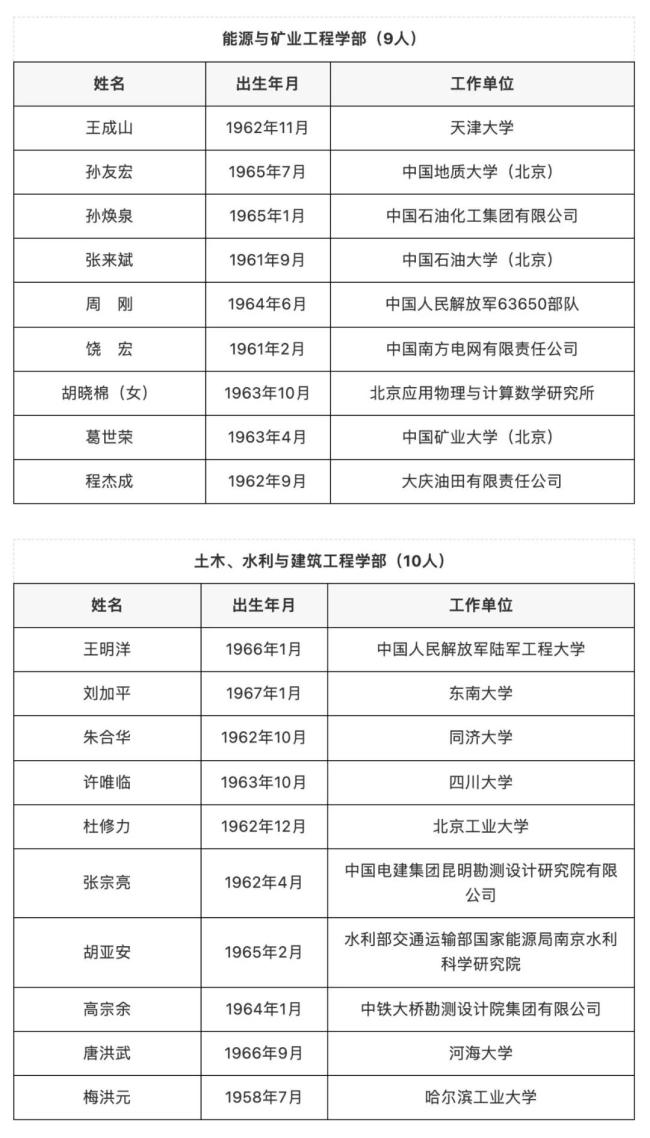 能源与矿业工程学部（9人）

| 姓名 | 出生年月 | 工作单位 |
|---|---|---|
| 王成山 | 1962年11月 | 天津大学 |
| 孙友宏 | 1965年7月 | 中国地质大学（北京） |
| 孙焕泉 | 1965年1月 | 中国石油化工集团有限公司 |
| 张来斌 | 1961年9月 | 中国石油大学（北京） |
| 周 刚 | 1964年6月 | 中国人民解放军63650部队 |
| 饶 宏 | 1961年2月 | 中国南方电网有限责任公司 |
| 胡晓棉（女） | 1963年10月 | 北京应用物理与计算数学研究所 |
| 葛世荣 | 1963年4月 | 中国矿业大学（北京） |
| 程杰成 | 1962年9月 | 大庆油田有限责任公司 |

土木、水利与建筑工程学部（10人）

| 姓名 | 出生年月 | 工作单位 |
|---|---|---|
| 王明洋 | 1966年1月 | 中国人民解放军陆军工程大学 |
| 刘加平 | 1967年1月 | 东南大学 |
| 朱合华 | 1962年10月 | 同济大学 |
| 许唯临 | 1963年10月 | 四川大学 |
| 杜修力 | 1962年12月 | 北京工业大学 |
| 张宗亮 | 1962年4月 | 中国电建集团昆明勘测设计研究院有限公司 |
| 胡亚安 | 1965年2月 | 水利部交通运输部国家能源局南京水利科学研究院 |
| 高宗余 | 1964年1月 | 中铁大桥勘测设计院集团有限公司 |
| 唐洪武 | 1966年9月 | 河海大学 |
| 梅洪元 | 1958年7月 | 哈尔滨工业大学 |